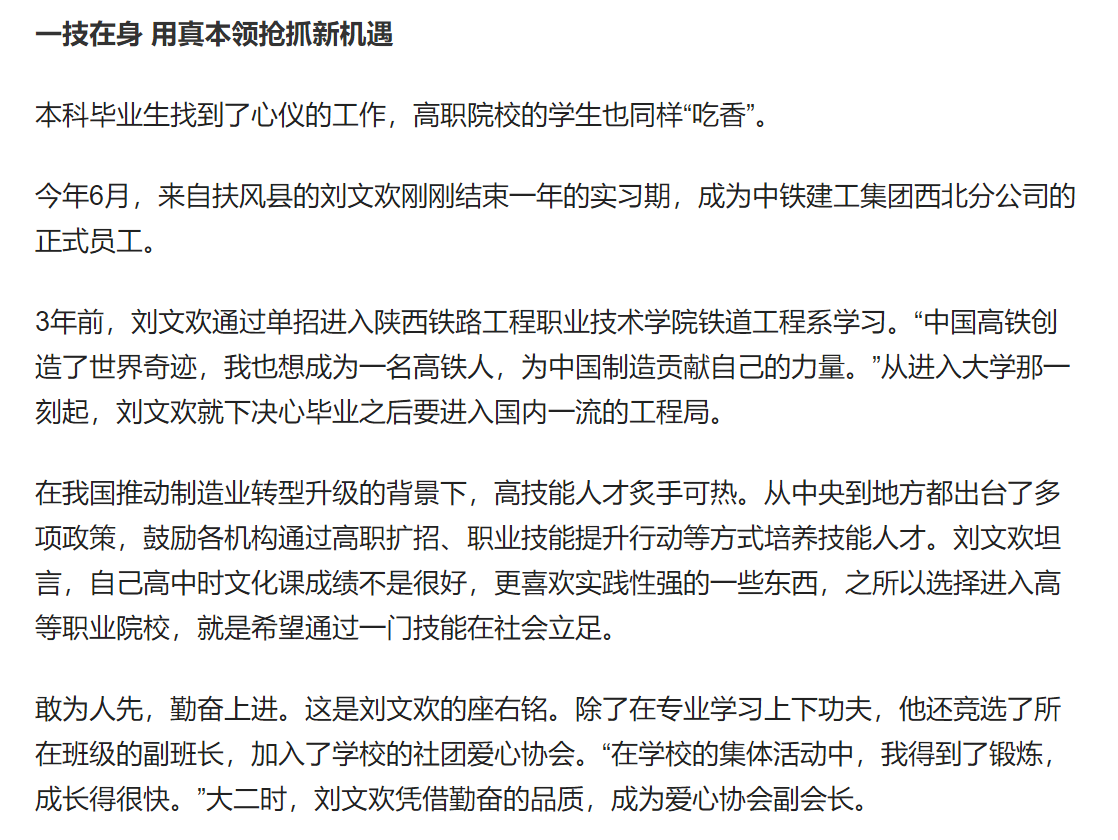 一技在身 用真本领抢抓新机遇

本科毕业生找到了心仪的工作，高职院校的学生也同样“吃香”。

今年6月，来自扶风县的刘文欢刚刚结束一年的实习期，成为中铁建工集团西北分公司的正式员工。

3年前，刘文欢通过单招进入陕西铁路工程职业技术学院铁道工程系学习。“中国高铁创造了世界奇迹，我也想成为一名高铁人，为中国制造贡献自己的力量。”从进入大学那一刻起，刘文欢就下决心毕业之后要进入国内一流的工程局。

在我国推动制造业转型升级的背景下，高技能人才炙手可热。从中央到地方都出台了多项政策，鼓励各机构通过高职扩招、职业技能提升行动等方式培养技能人才。刘文欢坦言，自己高中时文化课成绩不是很好，更喜欢实践性强的一些东西，之所以选择进入高等职业院校，就是希望通过一门技能在社会立足。

敢为人先，勤奋上进。这是刘文欢的座右铭。除了在专业学习上下功夫，他还竞选了所在班级的副班长，加入了学校的社团爱心协会。“在学校的集体活动中，我得到了锻炼，成长得很快。”大二时，刘文欢凭借勤奋的品质，成为爱心协会副会长。